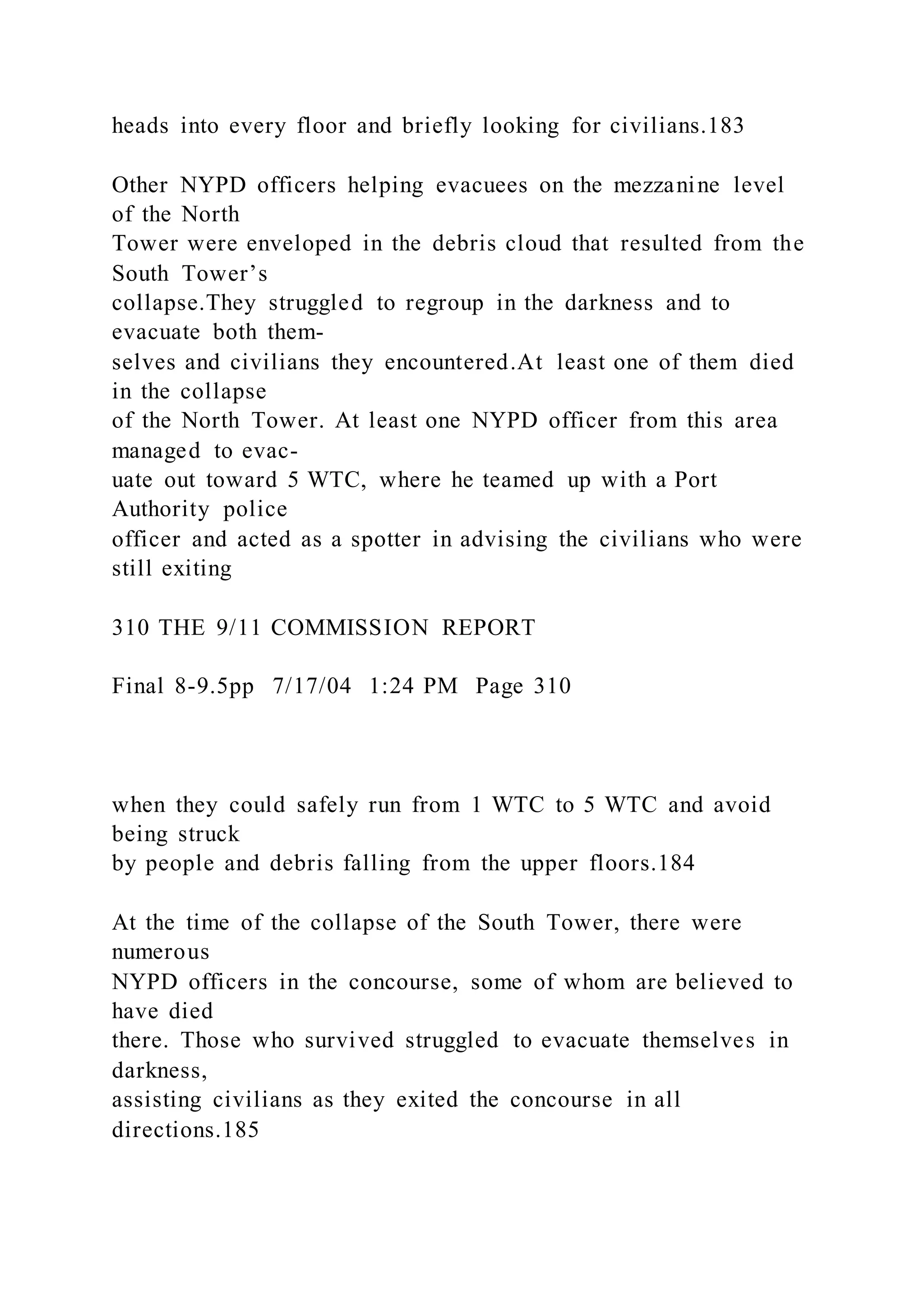 heads into every floor and briefly looking for civilians.183

Other NYPD officers helping evacuees on the mezzanine level of the North Tower were enveloped in the debris cloud that resulted from the South Tower's collapse.They struggled to regroup in the darkness and to evacuate both themselves and civilians they encountered.At least one of them died in the collapse of the North Tower. At least one NYPD officer from this area managed to evacuate out toward 5 WTC, where he teamed up with a Port Authority police officer and acted as a spotter in advising the civilians who were still exiting

310 THE 9/11 COMMISSION REPORT

Final 8-9.5pp 7/17/04 1:24 PM Page 310

when they could safely run from 1 WTC to 5 WTC and avoid being struck by people and debris falling from the upper floors.184

At the time of the collapse of the South Tower, there were numerous NYPD officers in the concourse, some of whom are believed to have died there. Those who survived struggled to evacuate themselves in darkness, assisting civilians as they exited the concourse in all directions.185